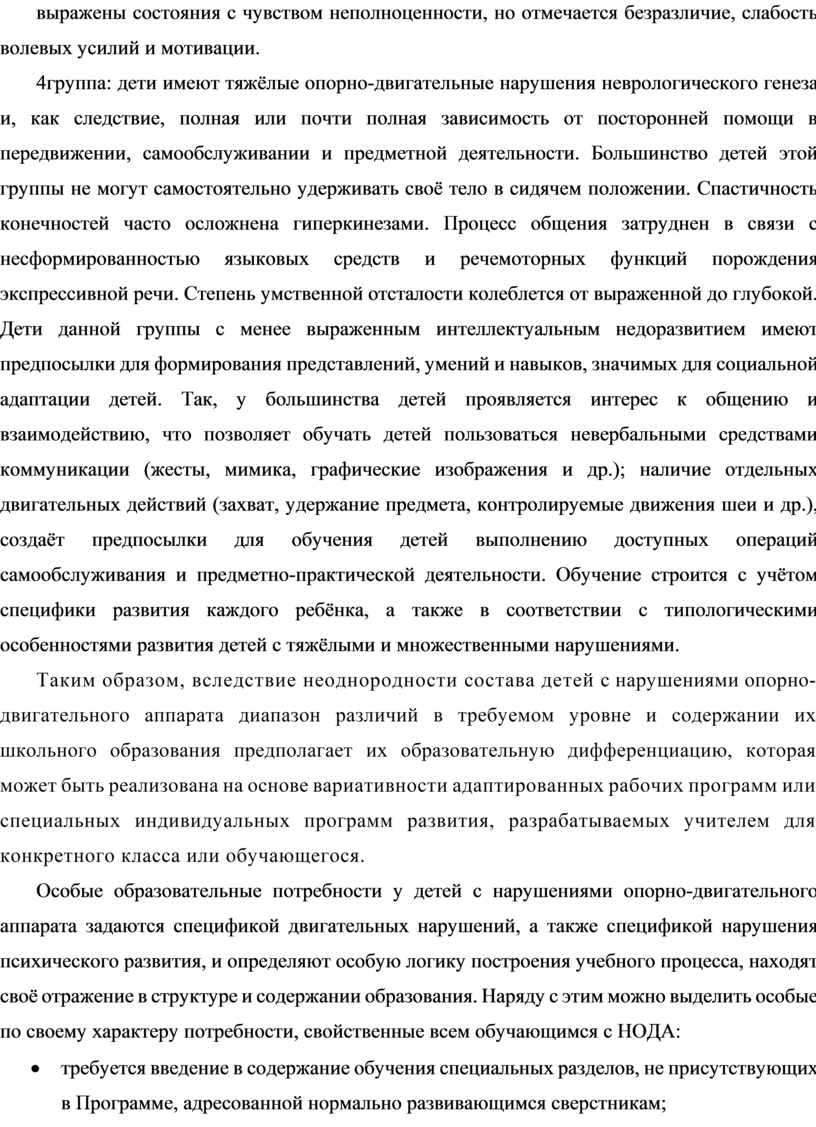 выражены состояния с чувством неполноценности, но отмечается безразличие, слабость волевых усилий и мотивации.

4группа: дети имеют тяжёлые опорно-двигательные нарушения неврологического генеза и, как следствие, полная или почти полная зависимость от посторонней помощи в передвижении, самообслуживании и предметной деятельности. Большинство детей этой группы не могут самостоятельно удерживать своё тело в сидячем положении. Спастичность конечностей часто осложнена гиперкинезами. Процесс общения затруднен в связи с несформированностью языковых средств и речемоторных функций порождения экспрессивной речи. Степень умственной отсталости колеблется от выраженной до глубокой. Дети данной группы с менее выраженным интеллектуальным недоразвитием имеют предпосылки для формирования представлений, умений и навыков, значимых для социальной адаптации детей. Так, у большинства детей проявляется интерес к общению и взаимодействию, что позволяет обучать детей пользоваться невербальными средствами коммуникации (жесты, мимика, графические изображения и др.); наличие отдельных двигательных действий (захват, удержание предмета, контролируемые движения шеи и др.), создаёт предпосылки для обучения детей выполнению доступных операций самообслуживания и предметно-практической деятельности. Обучение строится с учётом специфики развития каждого ребёнка, а также в соответствии с типологическими особенностями развития детей с тяжёлыми и множественными нарушениями.

Таким образом, вследствие неоднородности состава детей с нарушениями опорно-двигательного аппарата диапазон различий в требуемом уровне и содержании их школьного образования предполагает их образовательную дифференциацию, которая может быть реализована на основе вариативности адаптированных рабочих программ или специальных индивидуальных программ развития, разрабатываемых учителем для конкретного класса или обучающегося.

Особые образовательные потребности у детей с нарушениями опорно-двигательного аппарата задаются спецификой двигательных нарушений, а также спецификой нарушения психического развития, и определяют особую логику построения учебного процесса, находят своё отражение в структуре и содержании образования. Наряду с этим можно выделить особые по своему характеру потребности, свойственные всем обучающимся с НОДА:

• требуется введение в содержание обучения специальных разделов, не присутствующих в Программе, адресованной нормально развивающимся сверстникам;